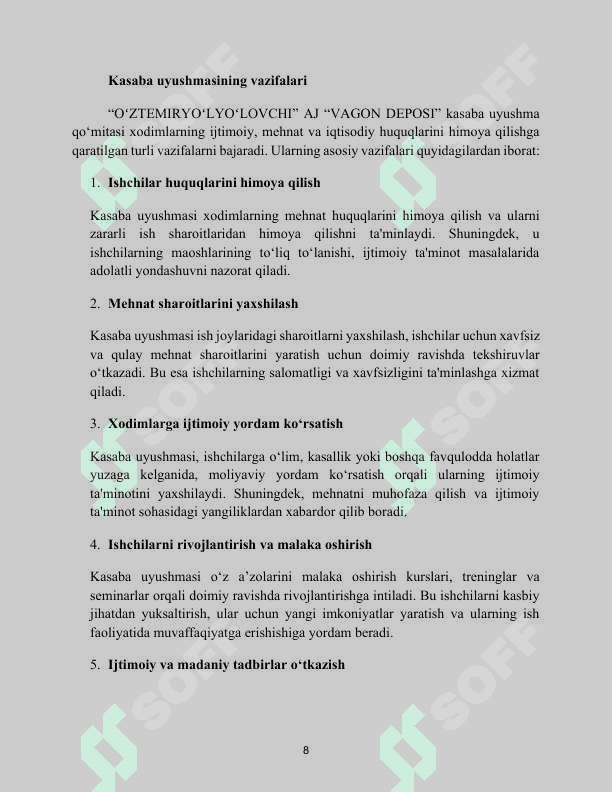 Kasaba uyushmasining vazifalari

"O'ZTEMIRYO'LYO'LOVCHI" AJ "VAGON DEPOSI" kasaba uyushma qo'mitasi xodimlarning ijtimoiy, mehnat va iqtisodiy huquqlarini himoya qilishga qaratilgan turli vazifalarni bajaradi. Ularning asosiy vazifalari quyidagilardan iborat:

1. Ishchilar huquqlarini himoya qilish

Kasaba uyushmasi xodimlarning mehnat huquqlarini himoya qilish va ularni zararli ish sharoitlaridan himoya qilishni ta'minlaydi. Shuningdek, u ishchilarning maoshlarining to'liq to'lanishi, ijtimoiy ta'minot masalalarida adolatli yondashuvni nazorat qiladi.

2. Mehnat sharoitlarini yaxshilash

Kasaba uyushmasi ish joylaridagi sharoitlarni yaxshilash, ishchilar uchun xavfsiz va qulay mehnat sharoitlarini yaratish uchun doimiy ravishda tekshiruvlar o'tkazadi. Bu esa ishchilarning salomatligi va xavfsizligini ta'minlashga xizmat qiladi.

3. Xodimlarga ijtimoiy yordam ko'rsatish

Kasaba uyushmasi, ishchilarga o'lim, kasallik yoki boshqa favqulodda holatlar yuzaga kelganida, moliyaviy yordam ko'rsatish orqali ularning ijtimoiy ta'minotini yaxshilaydi. Shuningdek, mehnatni muhofaza qilish va ijtimoiy ta'minot sohasidagi yangiliklardan xabardor qilib boradi.

4. Ishchilarni rivojlantirish va malaka oshirish

Kasaba uyushmasi o'z a'zolarini malaka oshirish kurslari, treninglar va seminarlar orqali doimiy ravishda rivojlantirishga intiladi. Bu ishchilarni kasbiy jihatdan yuksaltirish, ular uchun yangi imkoniyatlar yaratish va ularning ish faoliyatida muvaffaqiyatga erishishiga yordam beradi.

5. Ijtimoiy va madaniy tadbirlar o'tkazish

8

SOFF